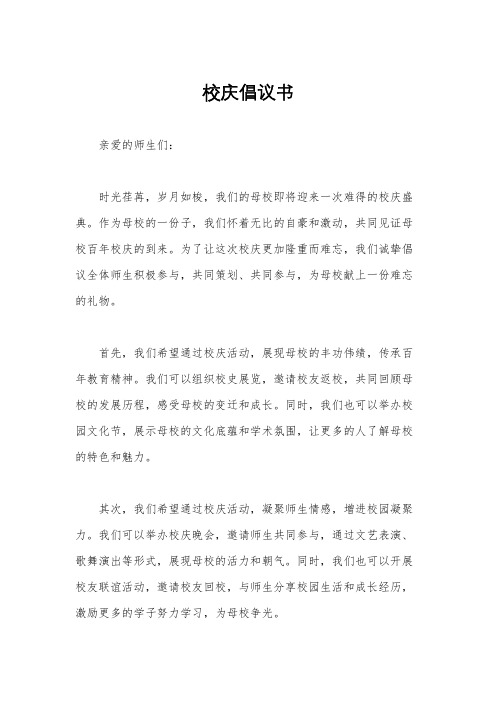 校庆倡议书

亲爱的师生们：

时光荏苒，岁月如梭，我们的母校即将迎来一次难得的校庆盛典。作为母校的一份子，我们怀着无比的自豪和激动，共同见证母校百年校庆的到来。为了让这次校庆更加隆重而难忘，我们诚挚倡议全体师生积极参与，共同策划、共同参与，为母校献上一份难忘的礼物。

首先，我们希望通过校庆活动，展现母校的丰功伟绩，传承百年教育精神。我们可以组织校史展览，邀请校友返校，共同回顾母校的发展历程，感受母校的变迁和成长。同时，我们也可以举办校园文化节，展示母校的文化底蕴和学术氛围，让更多的人了解母校的特色和魅力。

其次，我们希望通过校庆活动，凝聚师生情感，增进校园凝聚力。我们可以举办校庆晚会，邀请师生共同参与，通过文艺表演、歌舞演出等形式，展现母校的活力和朝气。同时，我们也可以开展校友联谊活动，邀请校友回校，与师生分享校园生活和成长经历，激励更多的学子努力学习，为母校争光。